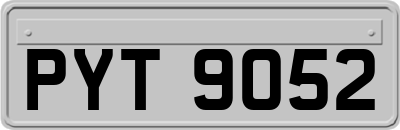 PYT 9052